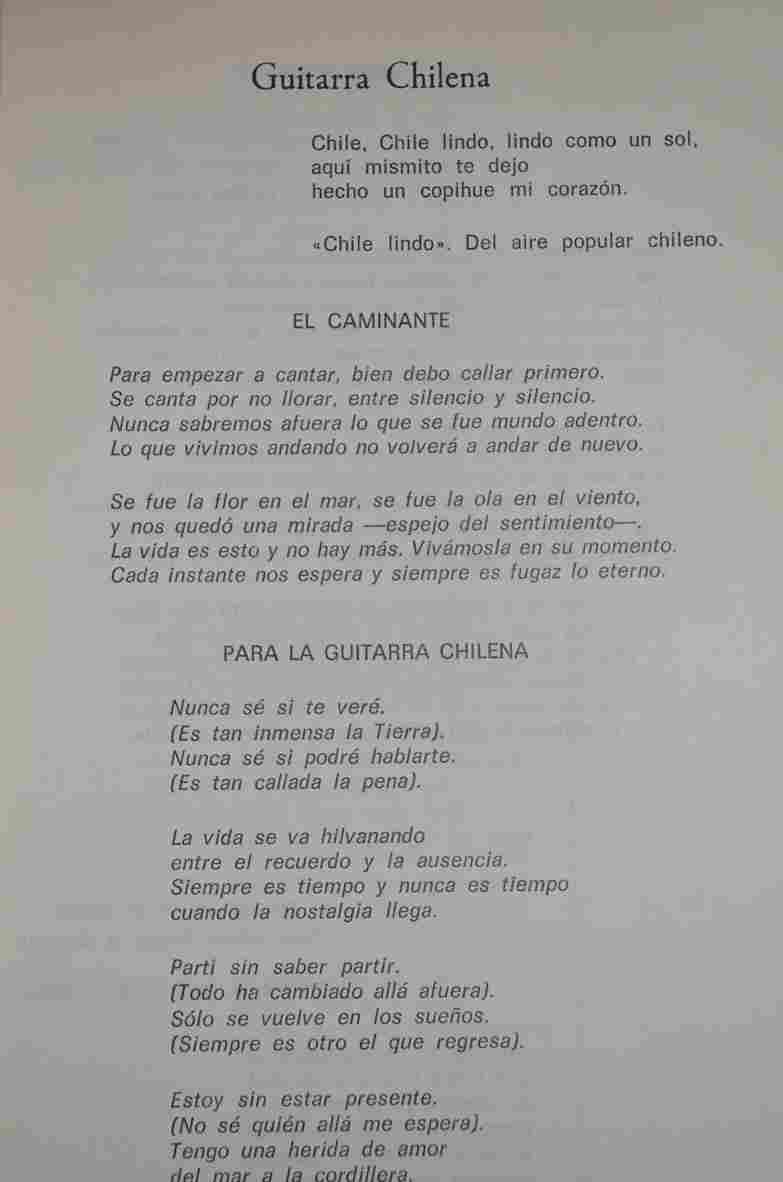 Guitarra Chilena

Chile, Chile lindo, lindo como un sol,
aquí mismito te dejo
hecho un copihue mi corazón.

«Chile lindo». Del aire popular chileno.

EL CAMINANTE

Para empezar a cantar, bien debo callar primero.
Se canta por no llorar, entre silencio y silencio.
Nunca sabremos afuera lo que se fue mundo adentro.
Lo que vivimos andando no volverá a andar de nuevo.

Se fue la flor en el mar, se fue la ola en el viento,
y nos quedó una mirada —espejo del sentimiento—.
La vida es esto y no hay más. Vivámosla en su momento.
Cada instante nos espera y siempre es fugaz lo eterno.

PARA LA GUITARRA CHILENA

Nunca sé si te veré.
(Es tan inmensa la Tierra).
Nunca sé si podré hablarte.
(Es tan callada la pena).

La vida se va hilvanando
entre el recuerdo y la ausencia.
Siempre es tiempo y nunca es tiempo
cuando la nostalgia llega.

Partí sin saber partir.
(Todo ha cambiado allá afuera).
Sólo se vuelve en los sueños.
(Siempre es otro el que regresa).

Estoy sin estar presente.
(No sé quién allá me espera).
Tengo una herida de amor
del mar a la cordillera.